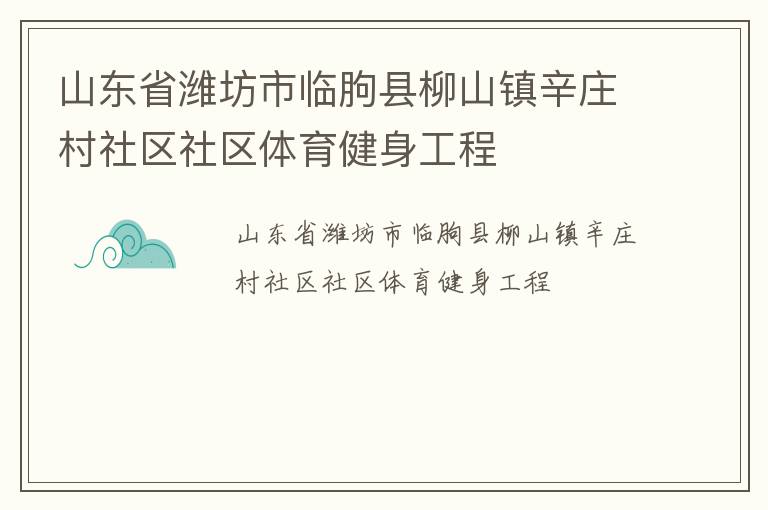 山东省潍坊市临朐县柳山镇辛庄村社区社区体育健身工程

山东省潍坊市临朐县柳山镇辛庄村社区社区体育健身工程